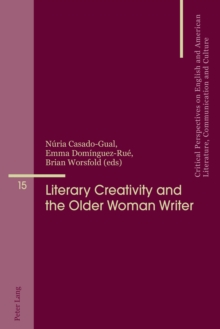 Critical Perspectives on English and American Literature, Communication and Culture

Núria Casado-Gual, Emma Domínguez-Rué, Brian Worsfold (eds)

15

Literary Creativity and the Older Woman Writer

Peter Lang